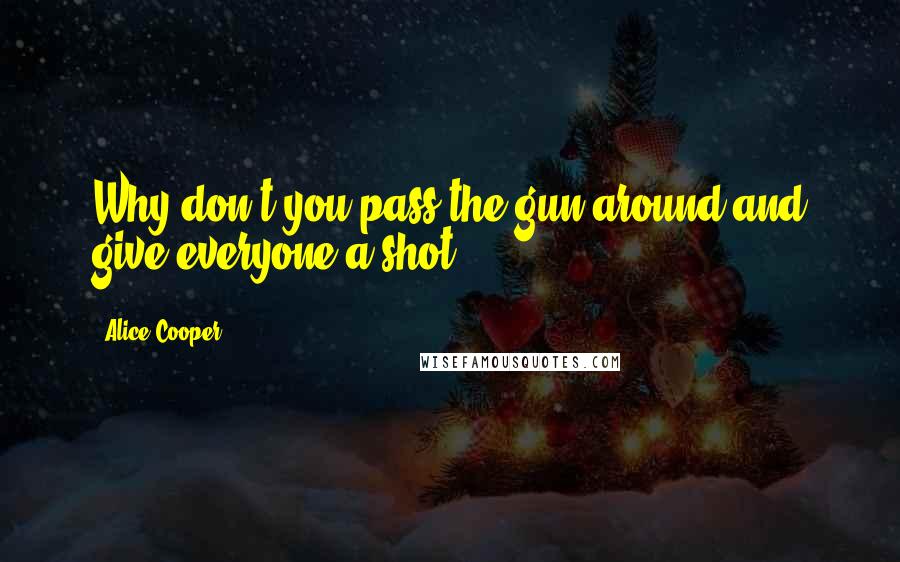 Why don't you pass the gun around and give everyone a shot.

Alice Cooper

WISEFAMOUSQUOTES.COM